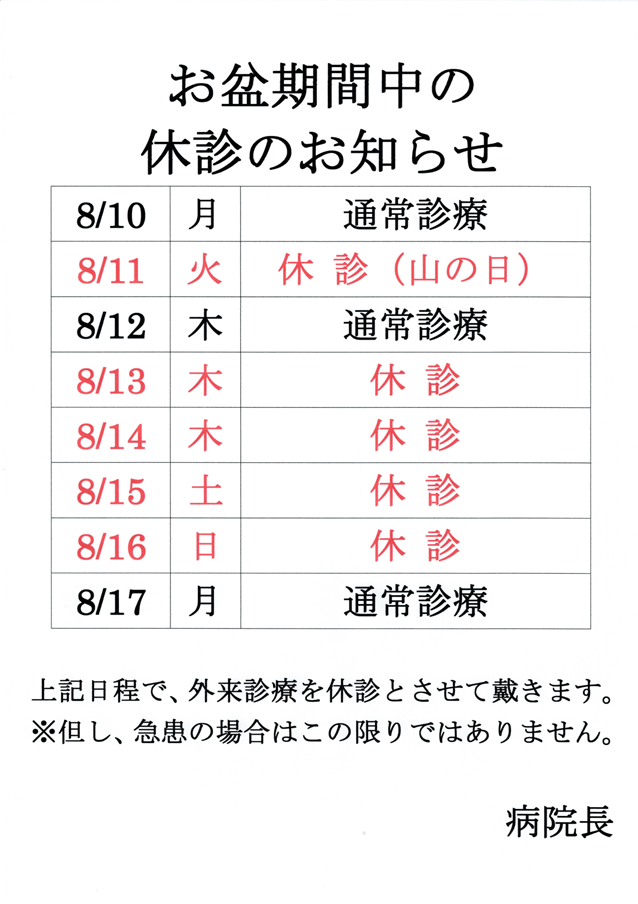 お盆期間中の
休診のお知らせ

| 8/10 | 月 | 通常診療 |
|---|---|---|
| 8/11 | 火 | 休 診（山の日） |
| 8/12 | 木 | 通常診療 |
| 8/13 | 木 | 休 診 |
| 8/14 | 木 | 休 診 |
| 8/15 | 土 | 休 診 |
| 8/16 | 日 | 休 診 |
| 8/17 | 月 | 通常診療 |

上記日程で、外来診療を休診とさせて戴きます。
※但し、急患の場合はこの限りではありません。

病院長